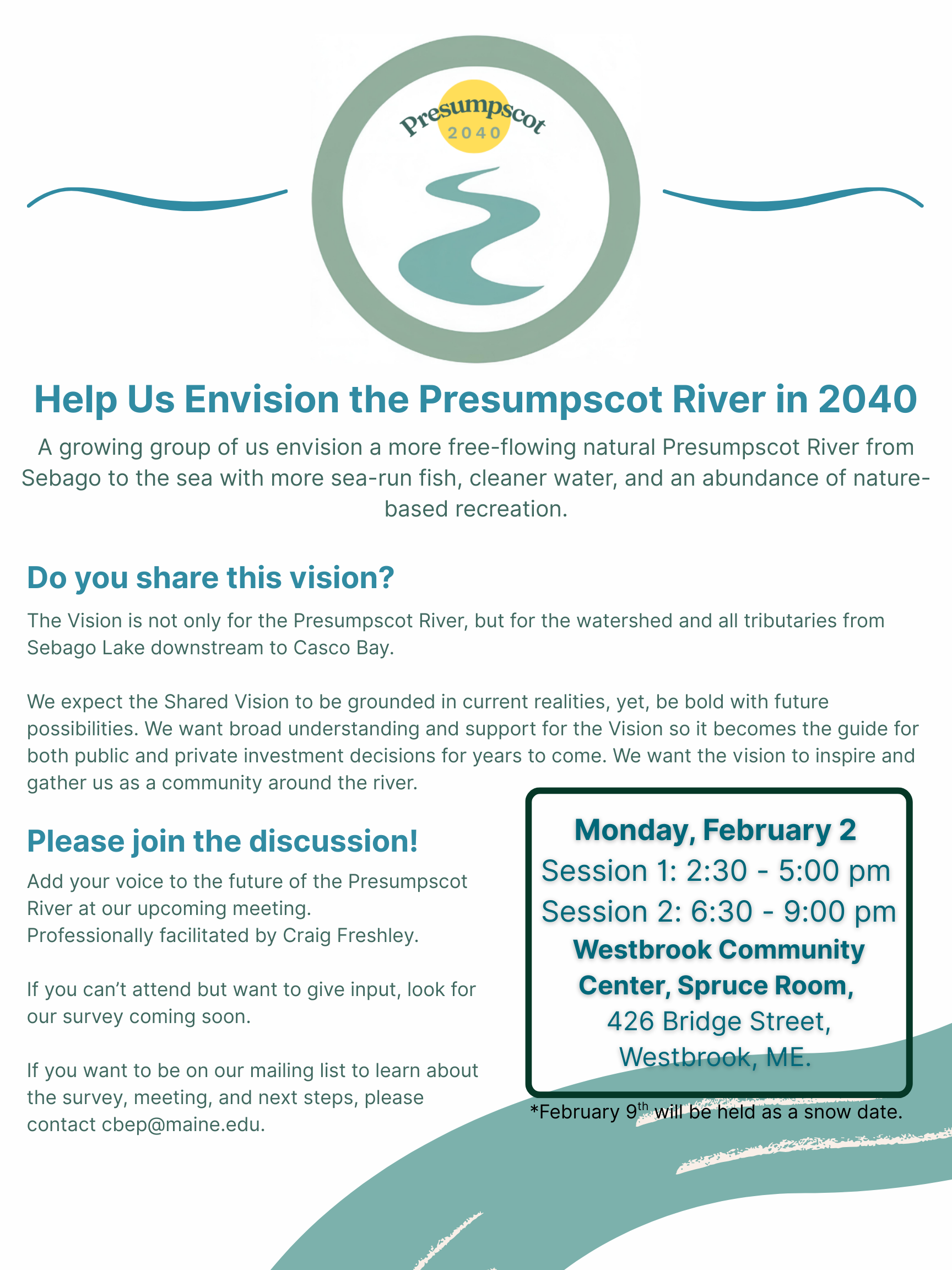 Presumpscot 2040

Help Us Envision the Presumpscot River in 2040

A growing group of us envision a more free-flowing natural Presumpscot River from Sebago to the sea with more sea-run fish, cleaner water, and an abundance of nature-based recreation.

Do you share this vision?

The Vision is not only for the Presumpscot River, but for the watershed and all tributaries from Sebago Lake downstream to Casco Bay.

We expect the Shared Vision to be grounded in current realities, yet, be bold with future possibilities. We want broad understanding and support for the Vision so it becomes the guide for both public and private investment decisions for years to come. We want the vision to inspire and gather us as a community around the river.

Please join the discussion!

Add your voice to the future of the Presumpscot River at our upcoming meeting.
Professionally facilitated by Craig Freshley.

If you can't attend but want to give input, look for our survey coming soon.

If you want to be on our mailing list to learn about the survey, meeting, and next steps, please contact cbep@maine.edu.

Monday, February 2
Session 1: 2:30 - 5:00 pm
Session 2: 6:30 - 9:00 pm
Westbrook Community Center, Spruce Room,
426 Bridge Street, Westbrook, ME.

*February 9$^{th}$ will be held as a snow date.